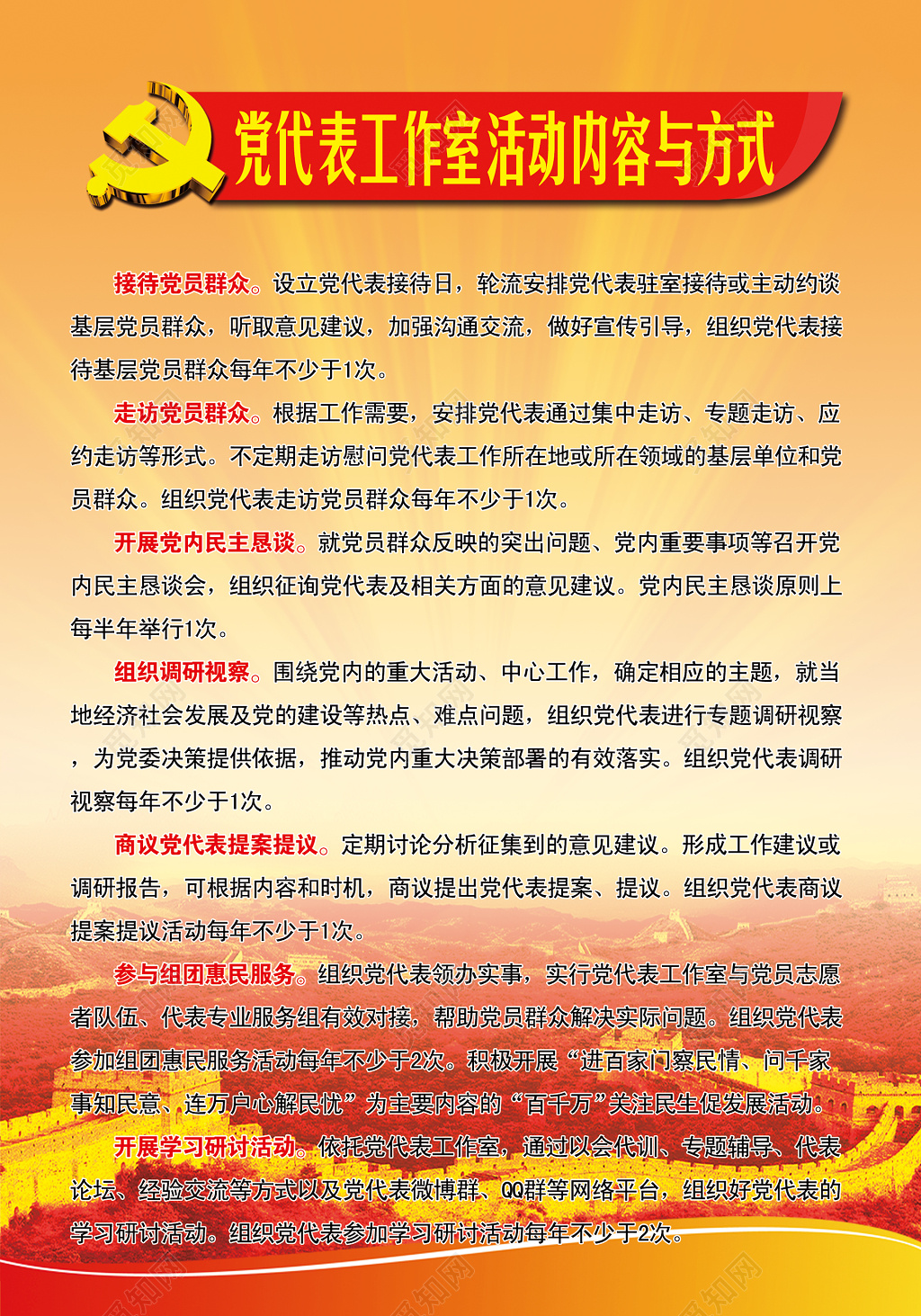 党代表工作室活动内容与方式

接待党员群众。设立党代表接待日，轮流安排党代表驻室接待或主动约谈基层党员群众，听取意见建议，加强沟通交流，做好宣传引导，组织党代表接待基层党员群众每年不少于1次。

走访党员群众。根据工作需要，安排党代表通过集中走访、专题走访、应约走访等形式。不定期走访慰问党代表工作所在地或所在领域的基层单位和党员群众。组织党代表走访党员群众每年不少于1次。

开展党内民主恳谈。就党员群众反映的突出问题、党内重要事项等召开党内民主恳谈会，组织征询党代表及相关方面的意见建议。党内民主恳谈原则上每半年举行1次。

组织调研视察。围绕党内的重大活动、中心工作，确定相应的主题，就当地经济社会发展及党的建设等热点、难点问题，组织党代表进行专题调研视察，为党委决策提供依据，推动党内重大决策部署的有效落实。组织党代表调研视察每年不少于1次。

商议党代表提案提议。定期讨论分析征集到的意见建议。形成工作建议或调研报告，可根据内容和时机，商议提出党代表提案、提议。组织党代表商议提案提议活动每年不少于1次。

参与组团惠民服务。组织党代表领办实事，实行党代表工作室与党员志愿者队伍、代表专业服务组有效对接，帮助党员群众解决实际问题。组织党代表参加组团惠民服务活动每年不少于2次。积极开展“进百家门察民情、问千家事知民意、连万户心解民忧”为主要内容的“百千万”关注民生促发展活动。

开展学习研讨活动。依托党代表工作室，通过以会代训、专题辅导、代表论坛、经验交流等方式以及党代表微博群、QQ群等网络平台，组织好党代表的学习研讨活动。组织党代表参加学习研讨活动每年不少于2次。